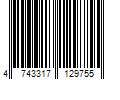 4 743317 129755